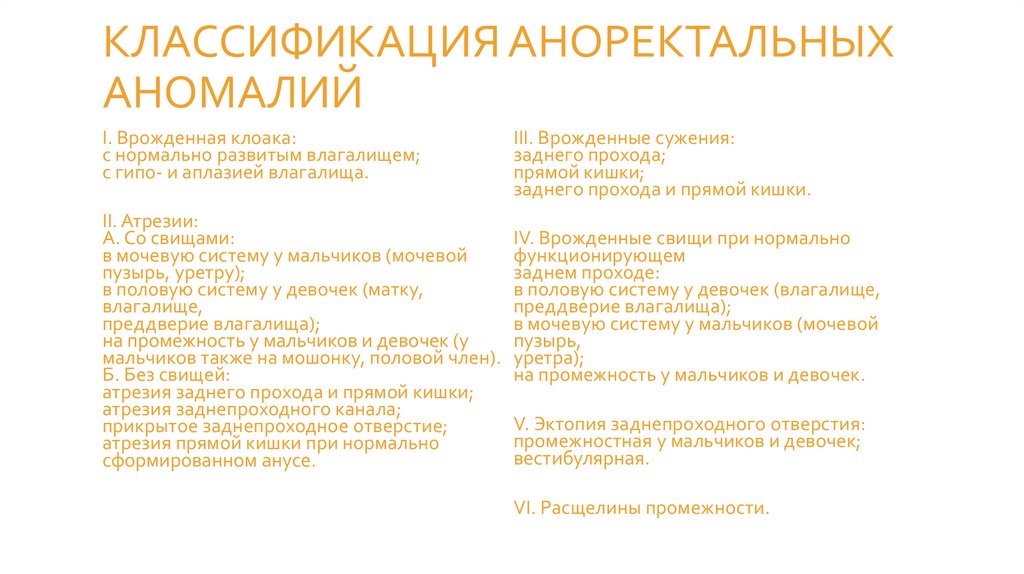 КЛАССИФИКАЦИЯ АНОРЕКТАЛЬНЫХ АНОМАЛИЙ

I. Врожденная клоака:
с нормально развитым влагалищем;
с гипо- и аплазией влагалища.

II. Атрезии:
А. Со свищами:
в мочевую систему у мальчиков (мочевой пузырь, уретру);
в половую систему у девочек (матку, влагалище, преддверие влагалища);
на промежность у мальчиков и девочек (у мальчиков также на мошонку, половой член).
Б. Без свищей:
атрезия заднего прохода и прямой кишки;
атрезия заднепроходного канала;
прикрытое заднепроходное отверстие;
атрезия прямой кишки при нормально сформированном анусе.

III. Врожденные сужения:
заднего прохода;
прямой кишки;
заднего прохода и прямой кишки.

IV. Врожденные свищи при нормально функционирующем заднем проходе:
в половую систему у девочек (влагалище, преддверие влагалища);
в мочевую систему у мальчиков (мочевой пузырь, уретра);
на промежность у мальчиков и девочек.

V. Эктопия заднепроходного отверстия:
промежностная у мальчиков и девочек;
вестибулярная.

VI. Расщелины промежности.